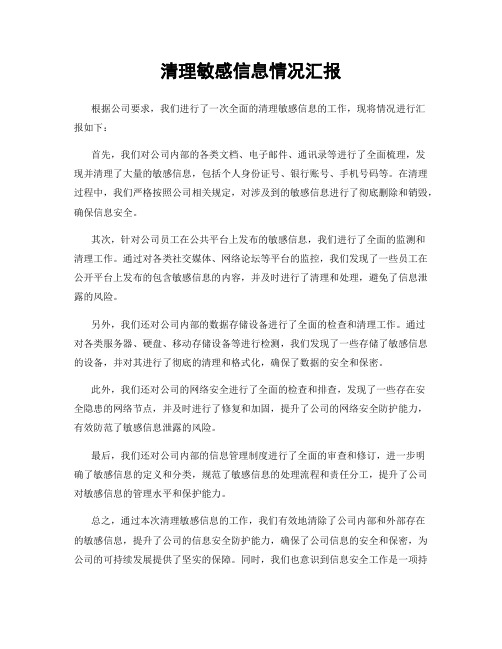 清理敏感信息情况汇报

根据公司要求，我们进行了一次全面的清理敏感信息的工作，现将情况进行汇报如下：

首先，我们对公司内部的各类文档、电子邮件、通讯录等进行了全面梳理，发现并清理了大量的敏感信息，包括个人身份证号、银行账号、手机号码等。在清理过程中，我们严格按照公司相关规定，对涉及到的敏感信息进行了彻底删除和销毁，确保信息安全。

其次，针对公司员工在公共平台上发布的敏感信息，我们进行了全面的监测和清理工作。通过对各类社交媒体、网络论坛等平台的监控，我们发现了一些员工在公开平台上发布的包含敏感信息的内容，并及时进行了清理和处理，避免了信息泄露的风险。

另外，我们还对公司内部的数据存储设备进行了全面的检查和清理工作。通过对各类服务器、硬盘、移动存储设备等进行检测，我们发现了一些存储了敏感信息的设备，并对其进行了彻底的清理和格式化，确保了数据的安全和保密。

此外，我们还对公司的网络安全进行了全面的检查和排查，发现了一些存在安全隐患的网络节点，并及时进行了修复和加固，提升了公司的网络安全防护能力，有效防范了敏感信息泄露的风险。

最后，我们还对公司内部的信息管理制度进行了全面的审查和修订，进一步明确了敏感信息的定义和分类，规范了敏感信息的处理流程和责任分工，提升了公司对敏感信息的管理水平和保护能力。

总之，通过本次清理敏感信息的工作，我们有效地清除了公司内部和外部存在的敏感信息，提升了公司的信息安全防护能力，确保了公司信息的安全和保密，为公司的可持续发展提供了坚实的保障。同时，我们也意识到信息安全工作是一项持